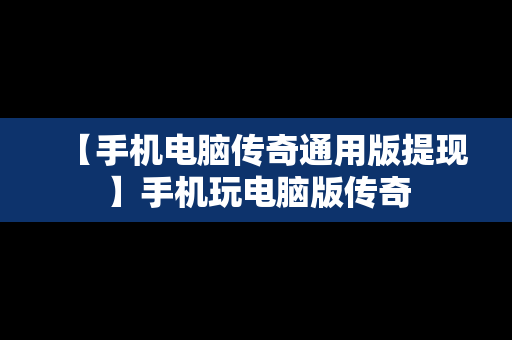 【手机电脑传奇通用版提现】手机玩电脑版传奇